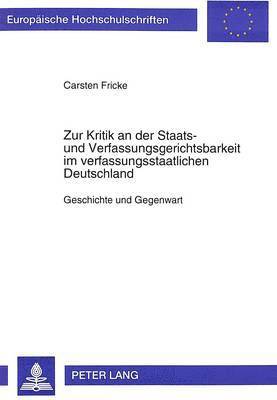 Europäische Hochschulschriften

Carsten Fricke

Zur Kritik an der Staats- und Verfassungsgerichtsbarkeit im verfassungsstaatlichen Deutschland

Geschichte und Gegenwart

PETER LANG